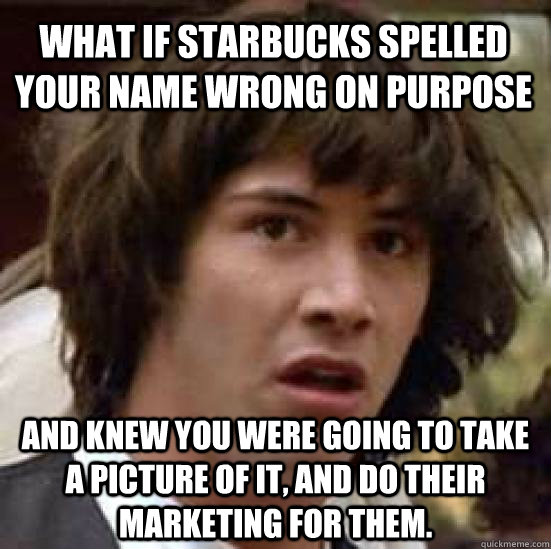 WHAT IF STARBUCKS SPELLED YOUR NAME WRONG ON PURPOSE

AND KNEW YOU WERE GOING TO TAKE A PICTURE OF IT, AND DO THEIR MARKETING FOR THEM.

quickmeme.com